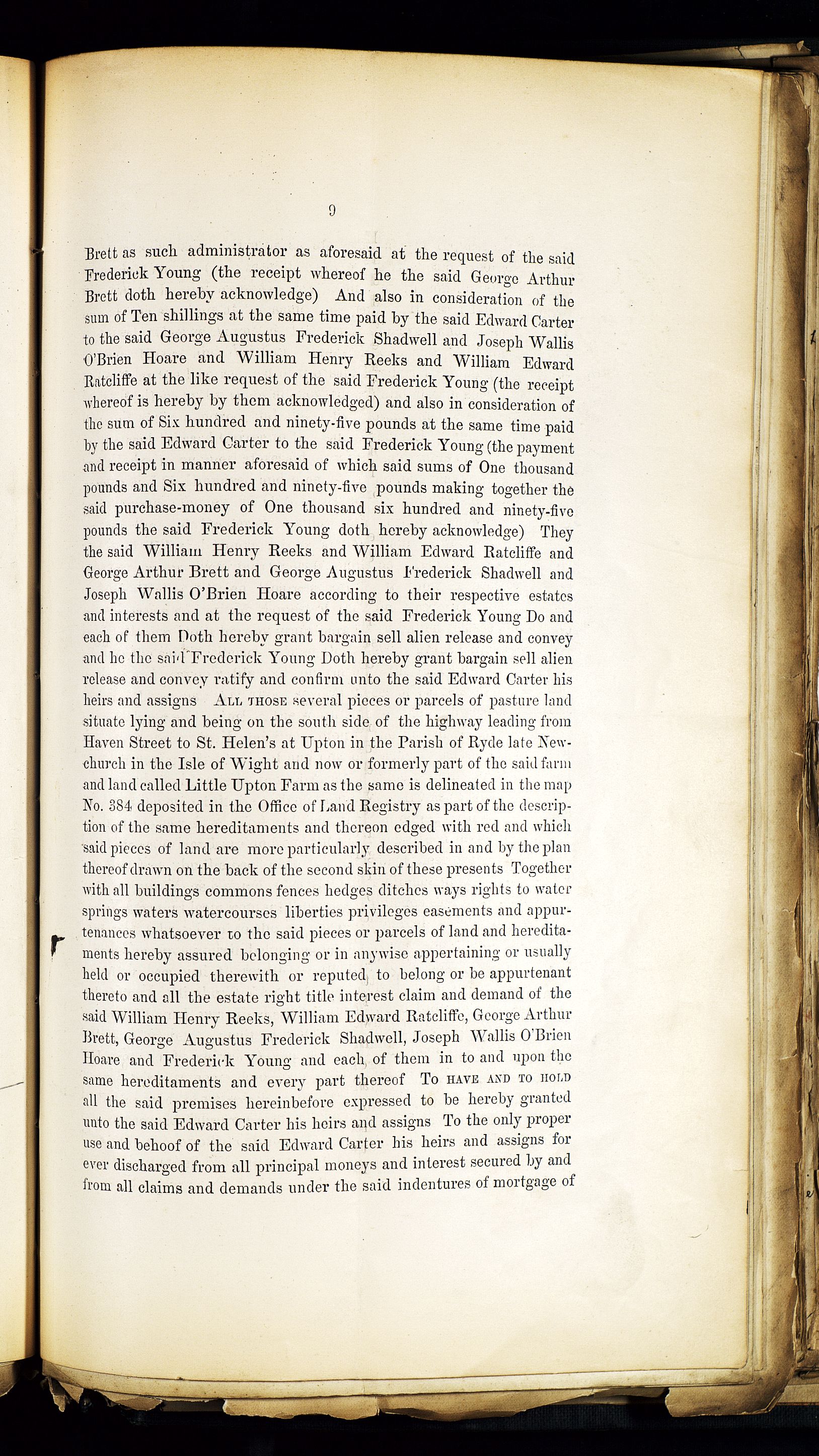 9

Brett as such administrator as aforesaid at the request of the said Frederick Young (the receipt whereof he the said George Arthur Brett doth hereby acknowledge) And also in consideration of the sum of Ten shillings at the same time paid by the said Edward Carter to the said George Augustus Frederick Shadwell and Joseph Wallis O'Brien Hoare and William Henry Reeks and William Edward Ratcliffe at the like request of the said Frederick Young (the receipt whereof is hereby by them acknowledged) and also in consideration of the sum of Six hundred and ninety-five pounds at the same time paid by the said Edward Carter to the said Frederick Young (the payment and receipt in manner aforesaid of which said sums of One thousand pounds and Six hundred and ninety-five pounds making together the said purchase-money of One thousand six hundred and ninety-five pounds the said Frederick Young doth hereby acknowledge) They the said William Henry Reeks and William Edward Ratcliffe and George Arthur Brett and George Augustus Frederick Shadwell and Joseph Wallis O'Brien Hoare according to their respective estates and interests and at the request of the said Frederick Young Do and each of them Doth hereby grant bargain sell alien release and convey and he the said Frederick Young Doth hereby grant bargain sell alien release and convey ratify and confirm unto the said Edward Carter his heirs and assigns ALL THOSE several pieces or parcels of pasture land situate lying and being on the south side of the highway leading from Haven Street to St. Helen's at Upton in the Parish of Ryde late Newchurch in the Isle of Wight and now or formerly part of the said farm and land called Little Upton Farm as the same is delineated in the map No. 384 deposited in the Office of Land Registry as part of the description of the same hereditaments and thereon edged with red and which said pieces of land are more particularly described in and by the plan thereof drawn on the back of the second skin of these presents Together with all buildings commons fences hedges ditches ways rights to water springs waters watercourses liberties privileges easements and appurtenances whatsoever to the said pieces or parcels of land and hereditaments hereby assured belonging or in anywise appertaining or usually held or occupied therewith or reputed to belong or be appurtenant thereto and all the estate right title interest claim and demand of the said William Henry Reeks, William Edward Ratcliffe, George Arthur Brett, George Augustus Frederick Shadwell, Joseph Wallis O'Brien Hoare and Frederick Young and each of them in to and upon the same hereditaments and every part thereof To HAVE AND TO HOLD all the said premises hereinbefore expressed to be hereby granted unto the said Edward Carter his heirs and assigns To the only proper use and behoof of the said Edward Carter his heirs and assigns for ever discharged from all principal moneys and interest secured by and from all claims and demands under the said indentures of mortgage of